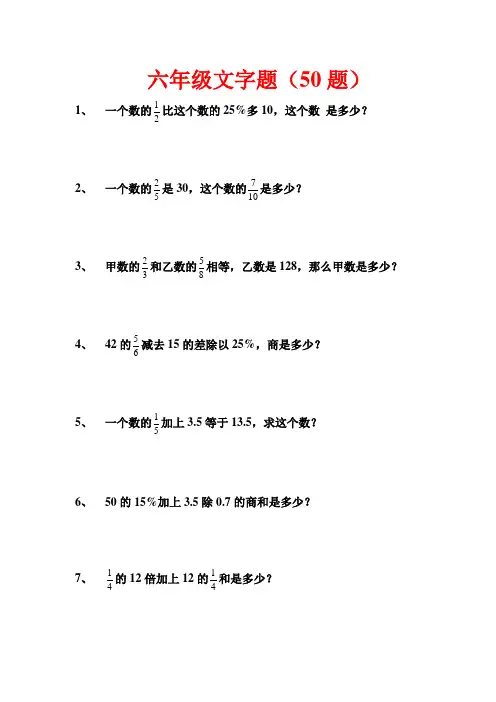 六年级文字题（50 题）

1、 一个数的$\frac{1}{2}$比这个数的 25%多 10，这个数 是多少？

2、 一个数的$\frac{2}{5}$是 30，这个数的$\frac{7}{10}$是多少？

3、 甲数的$\frac{2}{3}$和乙数的$\frac{5}{8}$相等，乙数是 128，那么甲数是多少？

4、 42 的$\frac{5}{6}$减去 15 的差除以 25%，商是多少？

5、 一个数的$\frac{1}{5}$加上 3.5 等于 13.5，求这个数？

6、 50 的 15%加上 3.5 除 0.7 的商和是多少？

7、 $\frac{1}{4}$的 12 倍加上 12 的$\frac{1}{4}$和是多少？